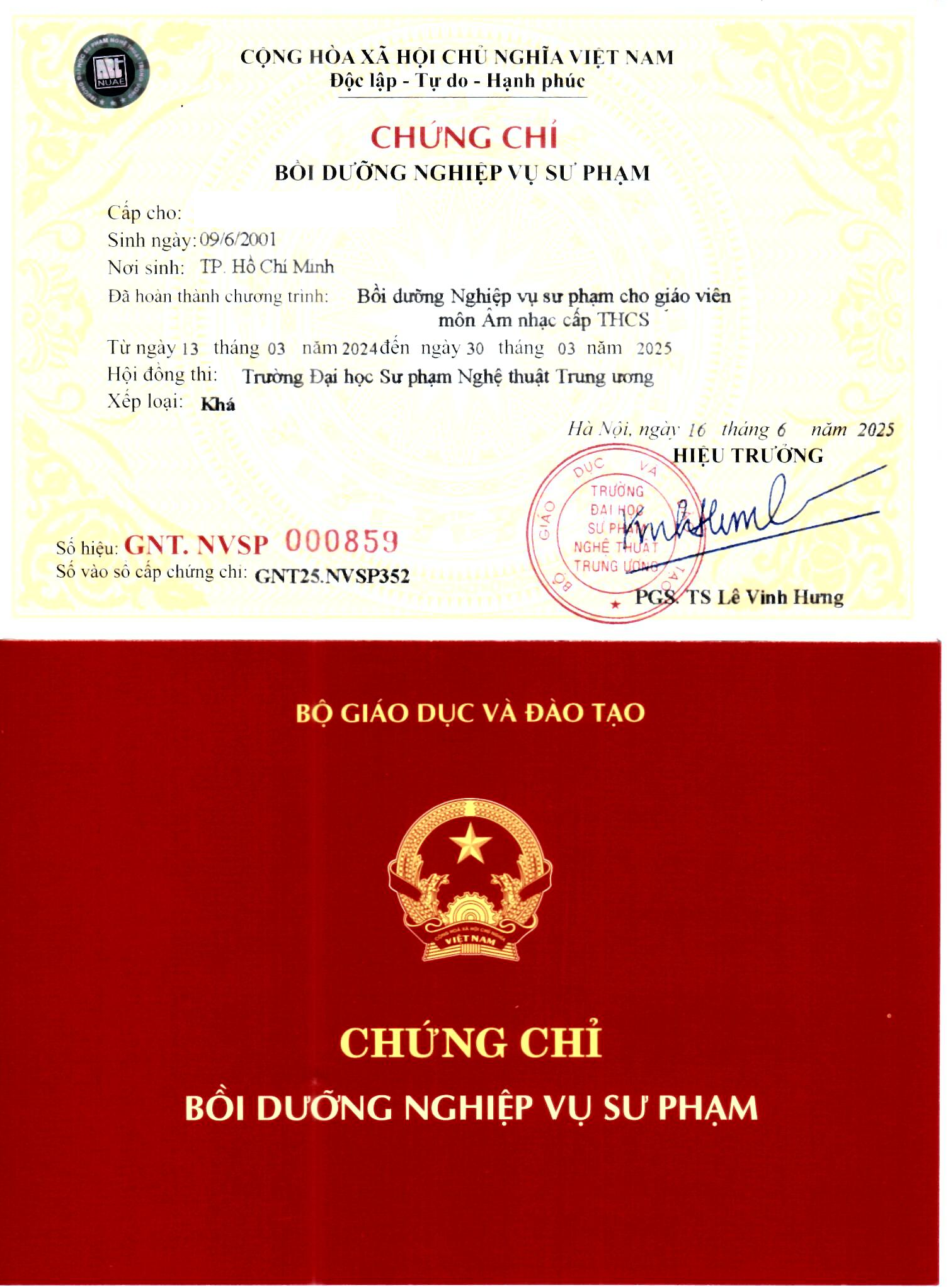 ART NUAE

CỘNG HÒA XÃ HỘI CHỦ NGHĨA VIỆT NAM
Độc lập - Tự do - Hạnh phúc

CHỨNG CHỈ
BỒI DƯỠNG NGHIỆP VỤ SƯ PHẠM

Cấp cho:
Sinh ngày: 09/6/2001
Nơi sinh: TP. Hồ Chí Minh
Đã hoàn thành chương trình: Bồi dưỡng Nghiệp vụ sư phạm cho giáo viên môn Âm nhạc cấp THCS
Từ ngày 13 tháng 03 năm 2024 đến ngày 30 tháng 03 năm 2025
Hội đồng thi: Trường Đại học Sư phạm Nghệ thuật Trung ương
Xếp loại: Khá

Hà Nội, ngày 16 tháng 6 năm 2025
HIỆU TRƯỞNG

BỘ GIÁO DỤC VÀ ĐÀO TẠO
TRƯỜNG ĐẠI HỌC SƯ PHẠM NGHỆ THUẬT TRUNG ƯƠNG

PGS. TS Lê Vinh Hưng

Số hiệu: GNT. NVSP 000859
Số vào sổ cấp chứng chỉ: GNT25.NVSP352

BỘ GIÁO DỤC VÀ ĐÀO TẠO

CỘNG HÒA XÃ HỘI CHỦ NGHĨA
VIỆT NAM

CHỨNG CHỈ
BỒI DƯỠNG NGHIỆP VỤ SƯ PHẠM